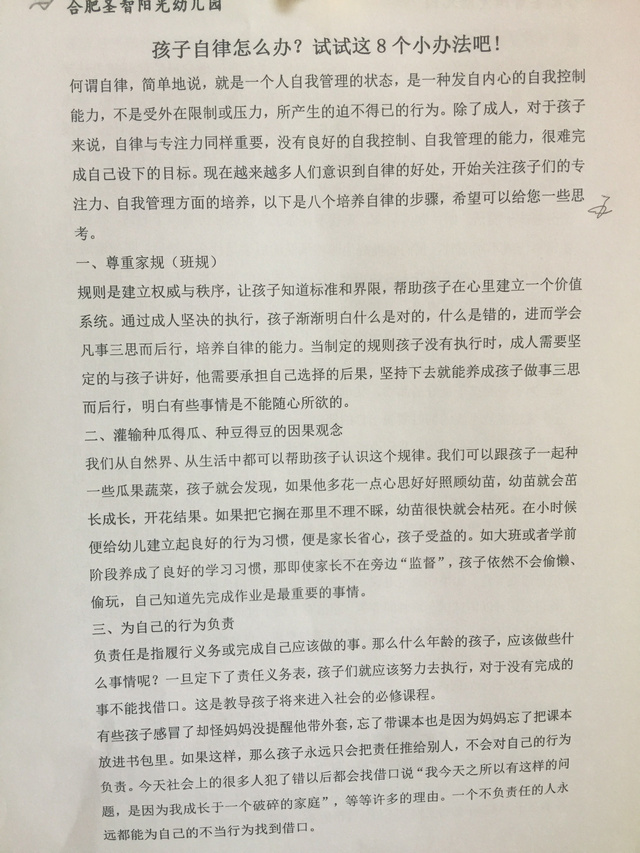 合肥圣智阳光幼儿园

孩子自律怎么办？试试这 8 个小办法吧！

何谓自律，简单地说，就是一个人自我管理的状态，是一种发自内心的自我控制能力，不是受外在限制或压力，所产生的迫不得已的行为。除了成人，对于孩子来说，自律与专注力同样重要，没有良好的自我控制、自我管理的能力，很难完成自己设下的目标。现在越来越多人们意识到自律的好处，开始关注孩子们的专注力、自我管理方面的培养，以下是八个培养自律的步骤，希望可以给您一些思考。

一、尊重家规（班规）

规则是建立权威与秩序，让孩子知道标准和界限，帮助孩子在心里建立一个价值系统。通过成人坚决的执行，孩子渐渐明白什么是对的，什么是错的，进而学会凡事三思而后行，培养自律的能力。当制定的规则孩子没有执行时，成人需要坚定的与孩子讲好，他需要承担自己选择的后果，坚持下去就能养成孩子做事三思而后行，明白有些事情是不能随心所欲的。

二、灌输种瓜得瓜、种豆得豆的因果观念

我们从自然界、从生活中都可以帮助孩子认识这个规律。我们可以跟孩子一起种一些瓜果蔬菜，孩子就会发现，如果他多花一点心思好好照顾幼苗，幼苗就会茁长成长，开花结果。如果把它搁在那里不理不睬，幼苗很快就会枯死。在小时候便给幼儿建立起良好的行为习惯，便是家长省心，孩子受益的。如大班或者学前阶段养成了良好的学习习惯，那即使家长不在旁边“监督”，孩子依然不会偷懒、偷玩，自己知道先完成作业是最重要的事情。

三、为自己的行为负责

负责任是指履行义务或完成自己应该做的事。那么什么年龄的孩子，应该做些什么事情呢？一旦定下了责任义务表，孩子们就应该努力去执行，对于没有完成的事不能找借口。这是教导孩子将来进入社会的必修课程。

有些孩子感冒了却怪妈妈没提醒他带外套，忘了带课本也是因为妈妈忘了把课本放进书包里。如果这样，那么孩子永远只会把责任推给别人，不会对自己的行为负责。今天社会上的很多人犯了错以后都会找借口说“我今天之所以有这样的问题，是因为我成长于一个破碎的家庭”，等等许多的理由。一个不负责任的人永远都能为自己的不当行为找到借口。